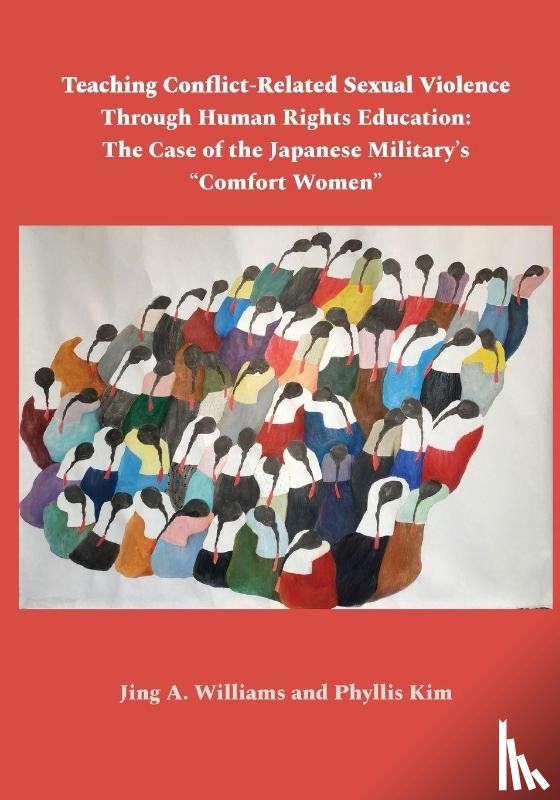 Teaching Conflict-Related Sexual Violence Through Human Rights Education: The Case of the Japanese Military's "Comfort Women"

Jing A. Williams and Phyllis Kim